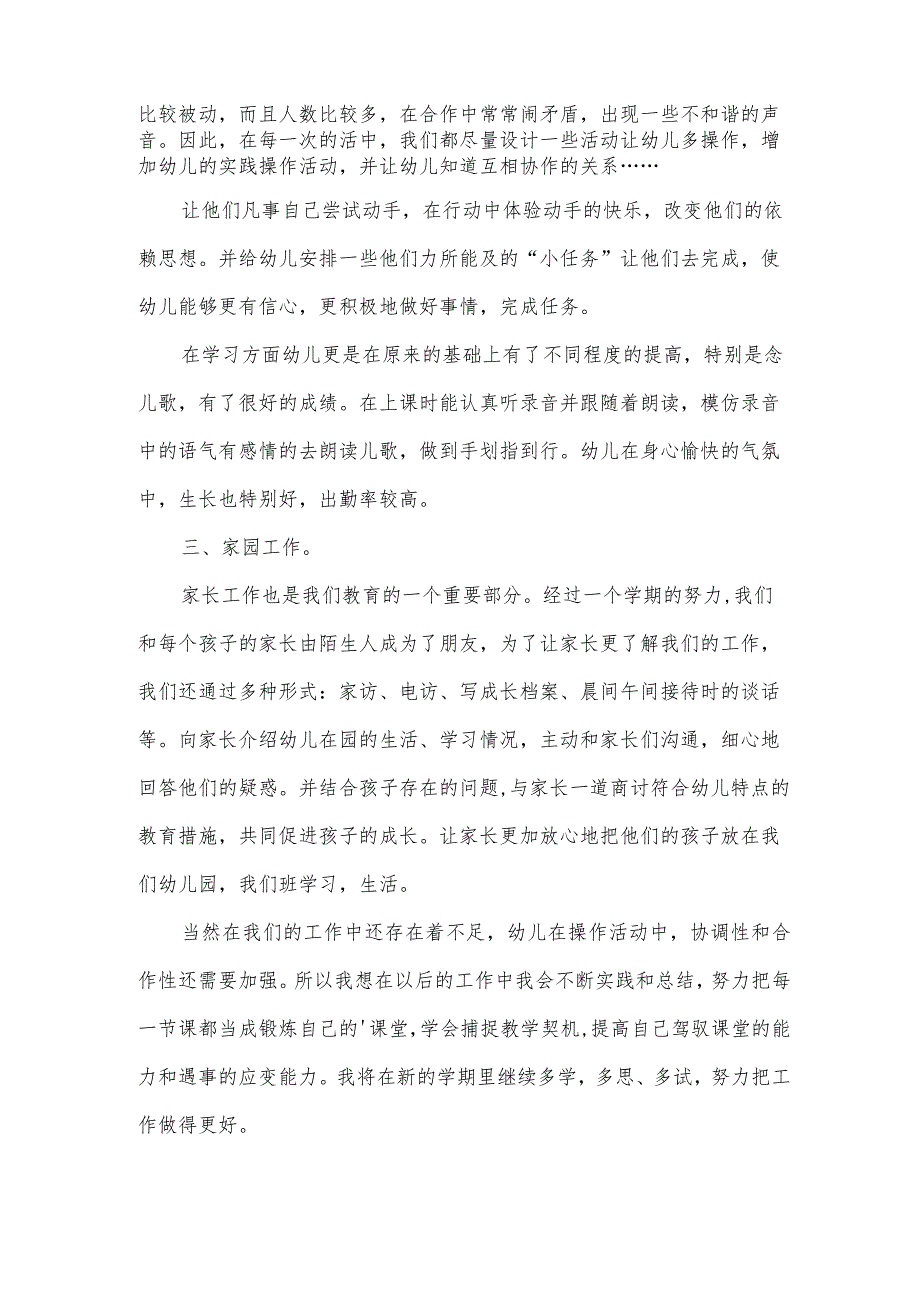 比较被动，而且人数比较多，在合作中常常闹矛盾，出现一些不和谐的声音。因此，在每一次的活中，我们都尽量设计一些活动让幼儿多操作，增加幼儿的实践操作活动，并让幼儿知道互相协作的关系……

让他们凡事自己尝试动手，在行动中体验动手的快乐，改变他们的依赖思想。并给幼儿安排一些他们力所能及的“小任务”让他们去完成，使幼儿能够更有信心，更积极地做好事情，完成任务。

在学习方面幼儿更是在原来的基础上有了不同程度的提高，特别是念儿歌，有了很好的成绩。在上课时能认真听录音并跟随着朗读，模仿录音中的语气有感情的去朗读儿歌，做到手划指到行。幼儿在身心愉快的气氛中，生长也特别好，出勤率较高。

三、家园工作。

家长工作也是我们教育的一个重要部分。经过一个学期的努力,我们和每个孩子的家长由陌生人成为了朋友，为了让家长更了解我们的工作，我们还通过多种形式：家访、电访、写成长档案、晨间午间接待时的谈话等。向家长介绍幼儿在园的生活、学习情况，主动和家长们沟通，细心地回答他们的疑惑。并结合孩子存在的问题,与家长一道商讨符合幼儿特点的教育措施，共同促进孩子的成长。让家长更加放心地把他们的孩子放在我们幼儿园，我们班学习，生活。

当然在我们的工作中还存在着不足，幼儿在操作活动中，协调性和合作性还需要加强。所以我想在以后的工作中我会不断实践和总结，努力把每一节课都当成锻炼自己的'课堂,学会捕捉教学契机,提高自己驾驭课堂的能力和遇事的应变能力。我将在新的学期里继续多学，多思、多试，努力把工作做得更好。